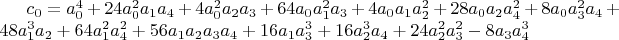 $c_0 = a_0^4 + 24a_0^2a_1a_4 + 4a_0^2a_2a_3 + 64a_0a_1^2a_3 + 4a_0a_1a_2^2 + 28a_0a_2a_4^2 + 8a_0a_3^2a_4 + 48a_1^3a_2 + 64a_1^2a_4^2 + 56a_1a_2a_3a_4 + 16a_1a_3^3 + 16a_2^3a_4 + 24a_2^2a_3^2 - 8a_3a_4^3$